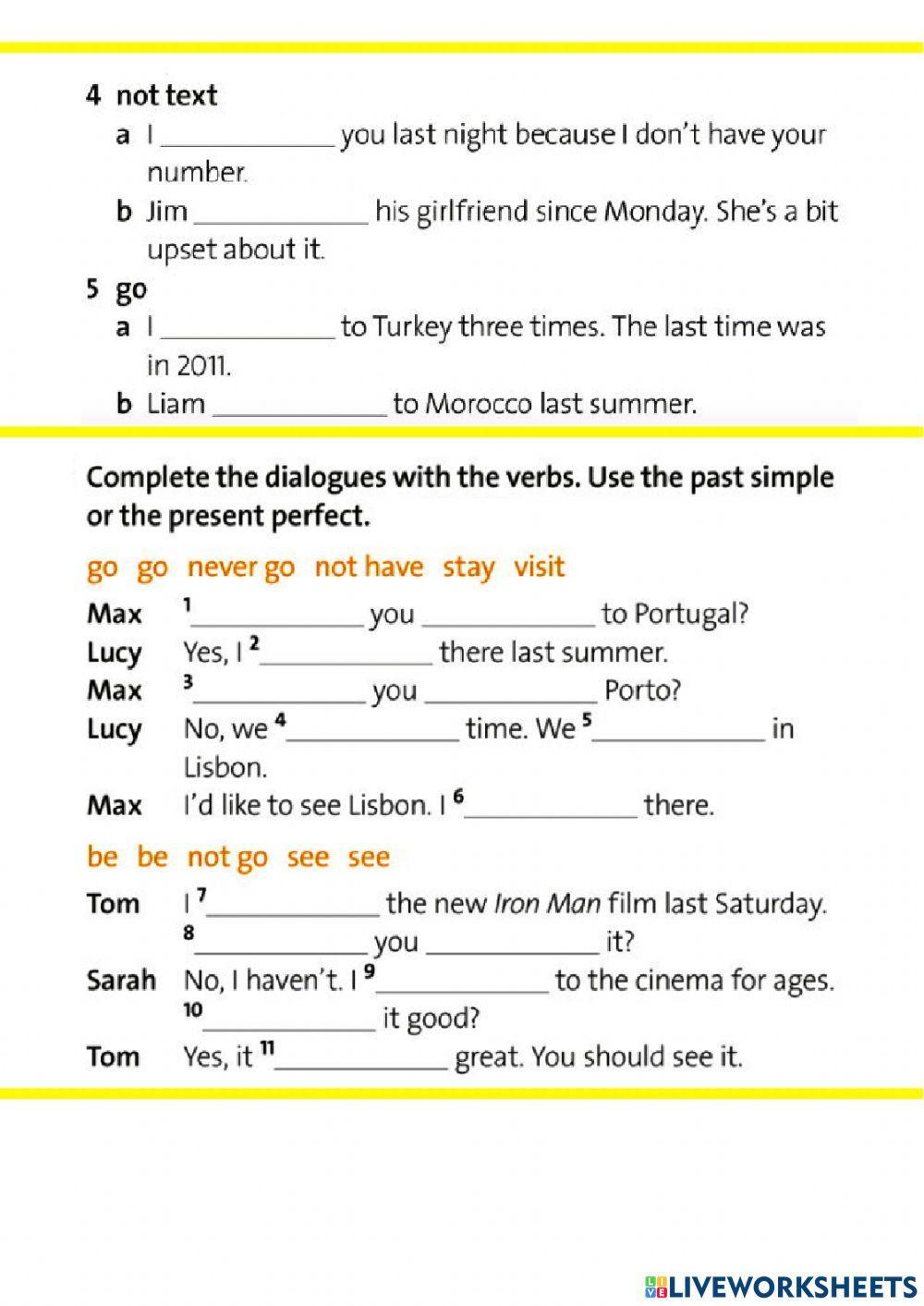 4 not text

a I ____________ you last night because I don't have your number.

b Jim ____________ his girlfriend since Monday. She's a bit upset about it.

5 go

a I ____________ to Turkey three times. The last time was in 2011.

b Liam ____________ to Morocco last summer.

Complete the dialogues with the verbs. Use the past simple or the present perfect.

go go never go not have stay visit

Max $^1$____________ you ____________ to Portugal?

Lucy Yes, I $^2$____________ there last summer.

Max $^3$____________ you ____________ Porto?

Lucy No, we $^4$____________ time. We $^5$____________ in Lisbon.

Max I'd like to see Lisbon. I $^6$____________ there.

be be not go see see

Tom I $^7$____________ the new Iron Man film last Saturday. $^8$____________ you ____________ it?

Sarah No, I haven't. I $^9$____________ to the cinema for ages. $^{10}$____________ it good?

Tom Yes, it $^{11}$____________ great. You should see it.

LIVEWORKSHEETS